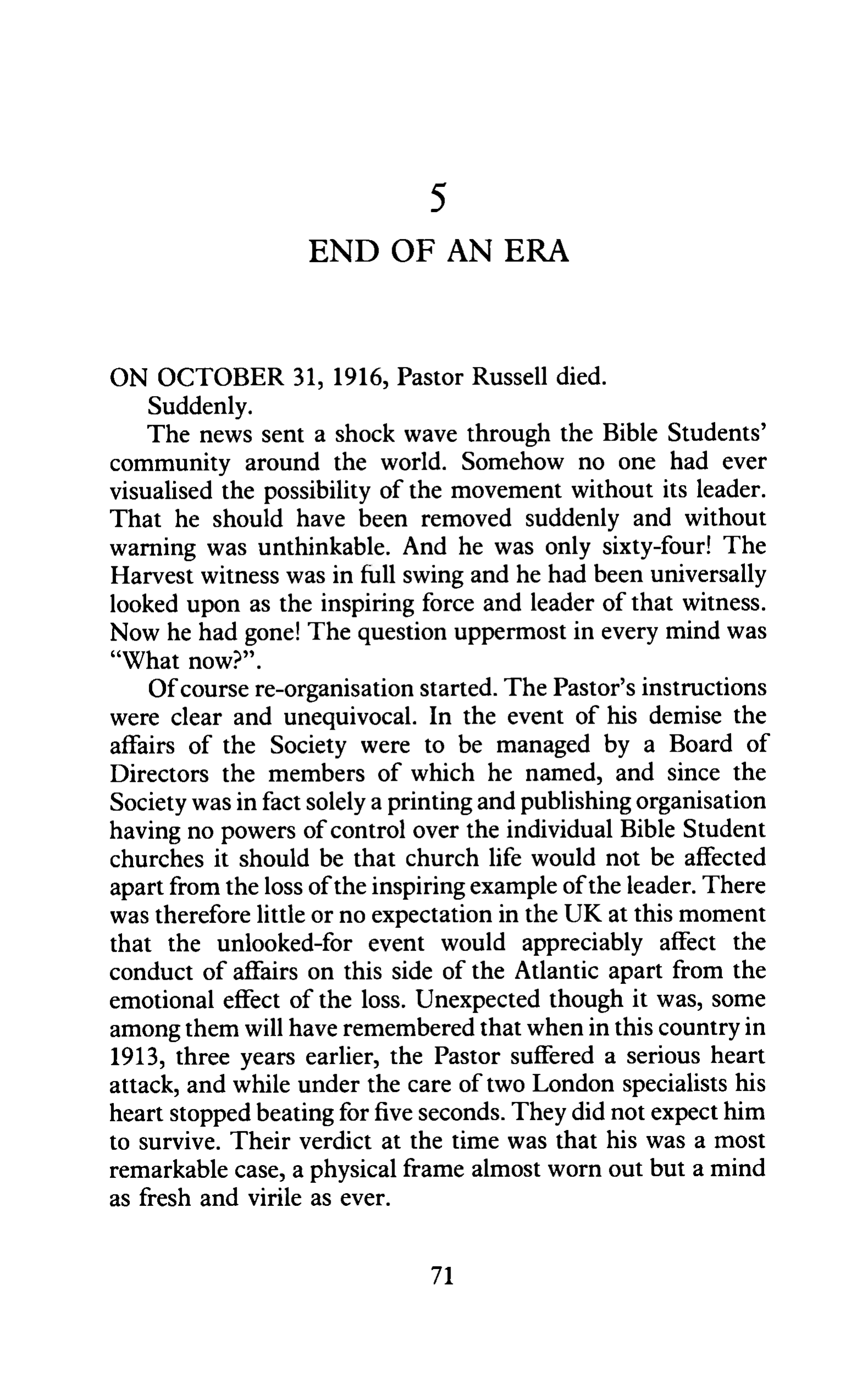 5

END OF AN ERA

ON OCTOBER 31, 1916, Pastor Russell died.

Suddenly.

The news sent a shock wave through the Bible Students' community around the world. Somehow no one had ever visualised the possibility of the movement without its leader. That he should have been removed suddenly and without warning was unthinkable. And he was only sixty-four! The Harvest witness was in full swing and he had been universally looked upon as the inspiring force and leader of that witness. Now he had gone! The question uppermost in every mind was "What now?".

Of course re-organisation started. The Pastor's instructions were clear and unequivocal. In the event of his demise the affairs of the Society were to be managed by a Board of Directors the members of which he named, and since the Society was in fact solely a printing and publishing organisation having no powers of control over the individual Bible Student churches it should be that church life would not be affected apart from the loss of the inspiring example of the leader. There was therefore little or no expectation in the UK at this moment that the unlooked-for event would appreciably affect the conduct of affairs on this side of the Atlantic apart from the emotional effect of the loss. Unexpected though it was, some among them will have remembered that when in this country in 1913, three years earlier, the Pastor suffered a serious heart attack, and while under the care of two London specialists his heart stopped beating for five seconds. They did not expect him to survive. Their verdict at the time was that his was a most remarkable case, a physical frame almost worn out but a mind as fresh and virile as ever.

71